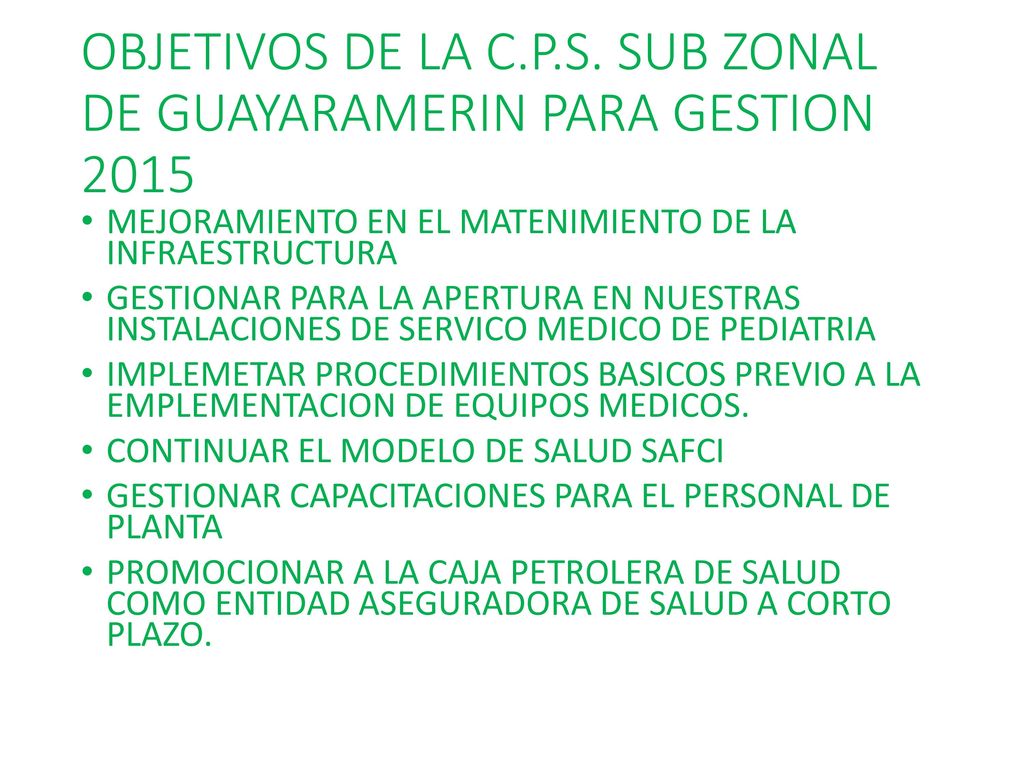 OBJETIVOS DE LA C.P.S. SUB ZONAL DE GUAYARAMERIN PARA GESTION 2015

• MEJORAMIENTO EN EL MATENIMIENTO DE LA INFRAESTRUCTURA
• GESTIONAR PARA LA APERTURA EN NUESTRAS INSTALACIONES DE SERVICO MEDICO DE PEDIATRIA
• IMPLEMETAR PROCEDIMIENTOS BASICOS PREVIO A LA EMPLEMENTACION DE EQUIPOS MEDICOS.
• CONTINUAR EL MODELO DE SALUD SAFCI
• GESTIONAR CAPACITACIONES PARA EL PERSONAL DE PLANTA
• PROMOCIONAR A LA CAJA PETROLERA DE SALUD COMO ENTIDAD ASEGURADORA DE SALUD A CORTO PLAZO.